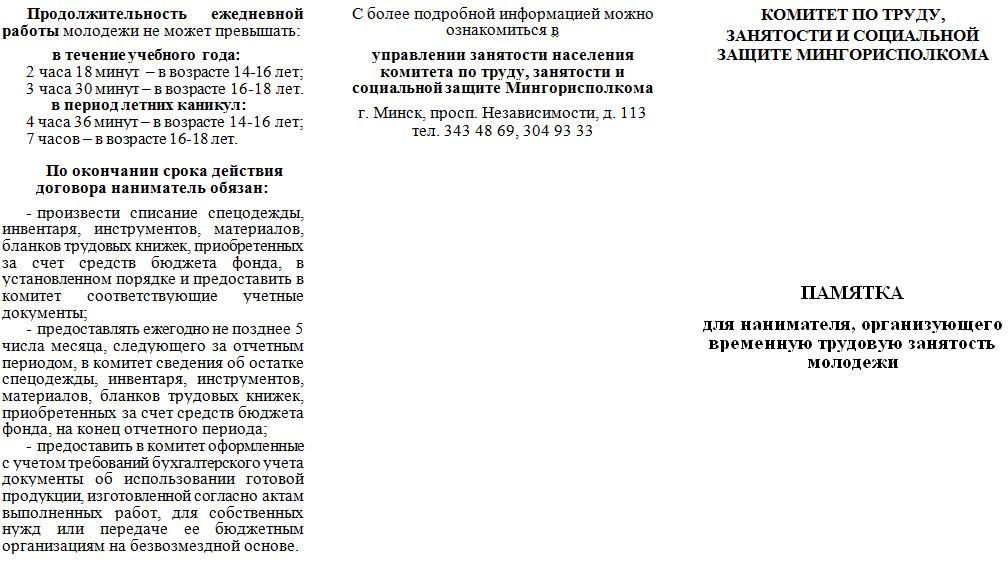 Продолжительность ежедневной работы молодежи не может превышать:

в течение учебного года:
2 часа 18 минут – в возрасте 14-16 лет;
3 часа 30 минут – в возрасте 16-18 лет.
в период летних каникул:
4 часа 36 минут – в возрасте 14-16 лет;
7 часов – в возрасте 16-18 лет.

По окончании срока действия договора наниматель обязан:

- произвести списание спецодежды, инвентаря, инструментов, материалов, бланков трудовых книжек, приобретенных за счет средств бюджета фонда, в установленном порядке и предоставить в комитет соответствующие учетные документы;
- предоставлять ежегодно не позднее 5 числа месяца, следующего за отчетным периодом, в комитет сведения об остатке спецодежды, инвентаря, инструментов, материалов, бланков трудовых книжек, приобретенных за счет средств бюджета фонда, на конец отчетного периода;
- предоставить в комитет оформленные с учетом требований бухгалтерского учета документы об использовании готовой продукции, изготовленной согласно актам выполненных работ, для собственных нужд или передаче ее бюджетным организациям на безвозмездной основе.

С более подробной информацией можно ознакомиться в

управлении занятости населения комитета по труду, занятости и социальной защите Мингорисполкома

г. Минск, просп. Независимости, д. 113
тел. 343 48 69, 304 93 33

КОМИТЕТ ПО ТРУДУ, ЗАНЯТОСТИ И СОЦИАЛЬНОЙ ЗАЩИТЕ МИНГОРИСПОЛКОМА

ПАМЯТКА

для нанимателя, организующего временную трудовую занятость молодежи